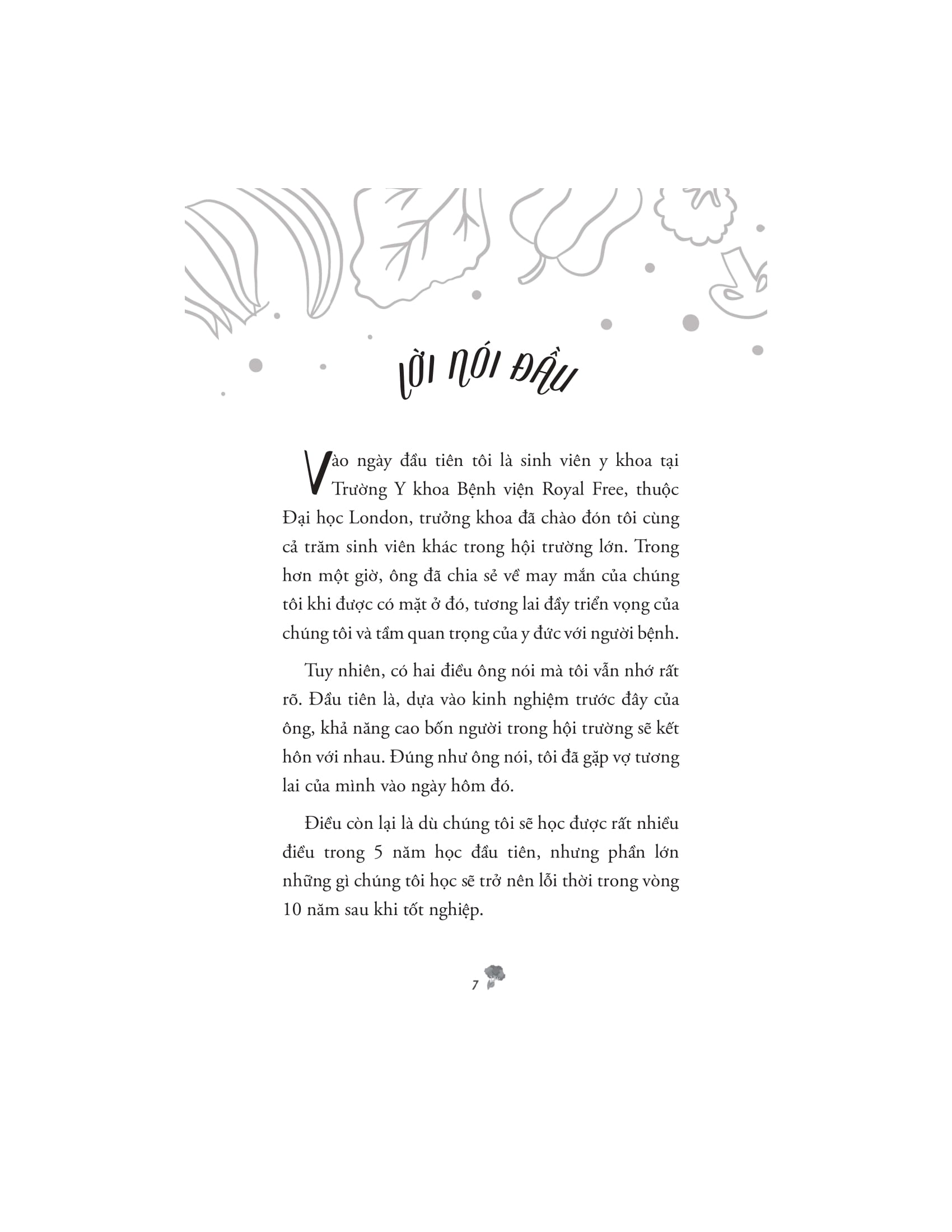 LỜI NÓI ĐẦU

Vào ngày đầu tiên tôi là sinh viên y khoa tại Trường Y khoa Bệnh viện Royal Free, thuộc Đại học London, trưởng khoa đã chào đón tôi cùng cả trăm sinh viên khác trong hội trường lớn. Trong hơn một giờ, ông đã chia sẻ về may mắn của chúng tôi khi được có mặt ở đó, tương lai đầy triển vọng của chúng tôi và tầm quan trọng của y đức với người bệnh.

Tuy nhiên, có hai điều ông nói mà tôi vẫn nhớ rất rõ. Đầu tiên là, dựa vào kinh nghiệm trước đây của ông, khả năng cao bốn người trong hội trường sẽ kết hôn với nhau. Đúng như ông nói, tôi đã gặp vợ tương lai của mình vào ngày hôm đó.

Điều còn lại là dù chúng tôi sẽ học được rất nhiều điều trong 5 năm học đầu tiên, nhưng phần lớn những gì chúng tôi học sẽ trở nên lỗi thời trong vòng 10 năm sau khi tốt nghiệp.

7